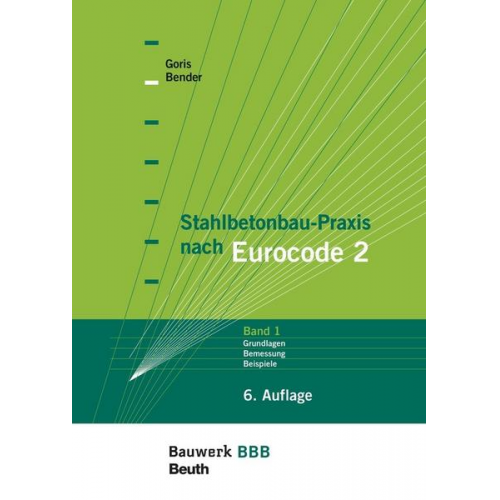 Goris
Bender

Stahlbetonbau-Praxis nach Eurocode 2

Band 1
Grundlagen
Bemessung
Beispiele

6. Auflage

Bauwerk BBB
Beuth